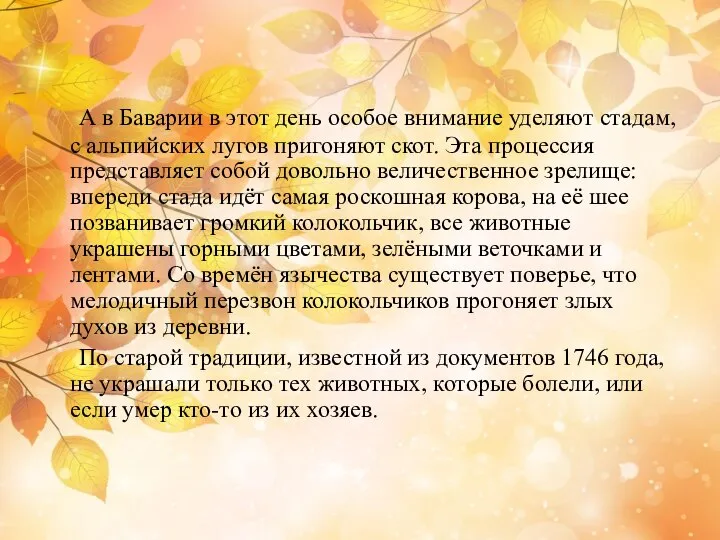 А в Баварии в этот день особое внимание уделяют стадам, с альпийских лугов пригоняют скот. Эта процессия представляет собой довольно величественное зрелище: впереди стада идёт самая роскошная корова, на её шее позванивает громкий колокольчик, все животные украшены горными цветами, зелёными веточками и лентами. Со времён язычества существует поверье, что мелодичный перезвон колокольчиков прогоняет злых духов из деревни.

По старой традиции, известной из документов 1746 года, не украшали только тех животных, которые болели, или если умер кто-то из их хозяев.